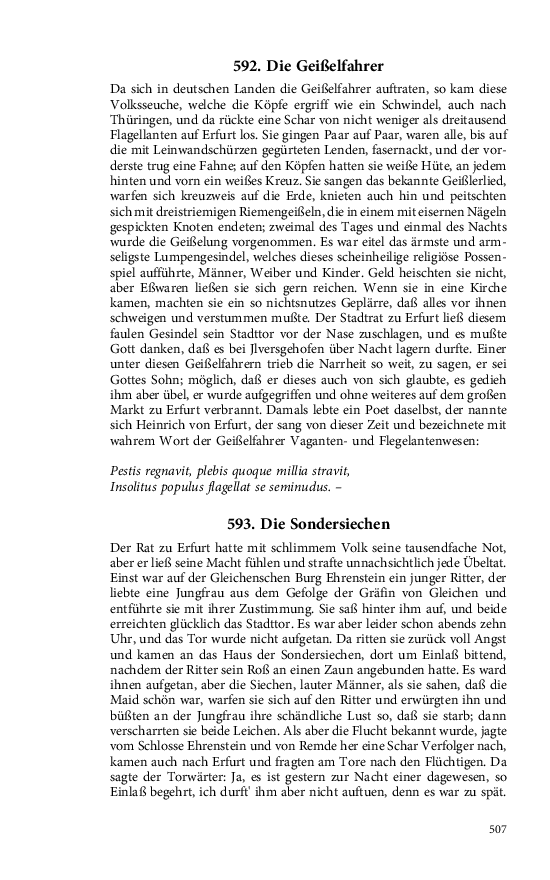 592. Die Geißelfahrer

Da sich in deutschen Landen die Geißelfahrer auftraten, so kam diese Volksseuche, welche die Köpfe ergriff wie ein Schwindel, auch nach Thüringen, und da rückte eine Schar von nicht weniger als dreitausend Flagellanten auf Erfurt los. Sie gingen Paar auf Paar, waren alle, bis auf die mit Leinwandschürzen gegürteten Lenden, fasernackt, und der vorderste trug eine Fahne; auf den Köpfen hatten sie weiße Hüte, an jedem hinten und vorn ein weißes Kreuz. Sie sangen das bekannte Geißlerlied, warfen sich kreuzweis auf die Erde, knieten auch hin und peitschten sich mit dreistriemigen Riemengeißeln, die in einem mit eisernen Nägeln gespickten Knoten endeten; zweimal des Tages und einmal des Nachts wurde die Geißelung vorgenommen. Es war eitel das ärmste und armseligste Lumpengesindel, welches dieses scheinheilige religiöse Possenspiel aufführte, Männer, Weiber und Kinder. Geld heischten sie nicht, aber Eßwaren ließen sie sich gern reichen. Wenn sie in eine Kirche kamen, machten sie ein so nichtsnutzes Geplärre, daß alles vor ihnen schweigen und verstummen mußte. Der Stadtrat zu Erfurt ließ diesem faulen Gesindel sein Stadttor vor der Nase zuschlagen, und es mußte Gott danken, daß es bei Jlversgehofen über Nacht lagern durfte. Einer unter diesen Geißelfahrern trieb die Narrheit so weit, zu sagen, er sei Gottes Sohn; möglich, daß er dieses auch von sich glaubte, es gedieh ihm aber übel, er wurde aufgegriffen und ohne weiteres auf dem großen Markt zu Erfurt verbrannt. Damals lebte ein Poet daselbst, der nannte sich Heinrich von Erfurt, der sang von dieser Zeit und bezeichnete mit wahrem Wort der Geißelfahrer Vaganten- und Flegelantenwesen:

Pestis regnavit, plebis quoque millia stravit,
Insolitus populus flagellat se seminudus. –

593. Die Sondersiechen

Der Rat zu Erfurt hatte mit schlimmem Volk seine tausendfache Not, aber er ließ seine Macht fühlen und strafte unnachsichtlich jede Übeltat. Einst war auf der Gleichenschen Burg Ehrenstein ein junger Ritter, der liebte eine Jungfrau aus dem Gefolge der Gräfin von Gleichen und entführte sie mit ihrer Zustimmung. Sie saß hinter ihm auf, und beide erreichten glücklich das Stadttor. Es war aber leider schon abends zehn Uhr, und das Tor wurde nicht aufgetan. Da ritten sie zurück voll Angst und kamen an das Haus der Sondersiechen, dort um Einlaß bittend, nachdem der Ritter sein Roß an einen Zaun angebunden hatte. Es ward ihnen aufgetan, aber die Siechen, lauter Männer, als sie sahen, daß die Maid schön war, warfen sie sich auf den Ritter und erwürgten ihn und büßten an der Jungfrau ihre schändliche Lust so, daß sie starb; dann verscharrten sie beide Leichen. Als aber die Flucht bekannt wurde, jagte vom Schlosse Ehrenstein und von Remde her eine Schar Verfolger nach, kamen auch nach Erfurt und fragten am Tore nach den Flüchtigen. Da sagte der Torwärter: Ja, es ist gestern zur Nacht einer dagewesen, so Einlaß begehrt, ich durft' ihm aber nicht auftuen, denn es war zu spät.

507